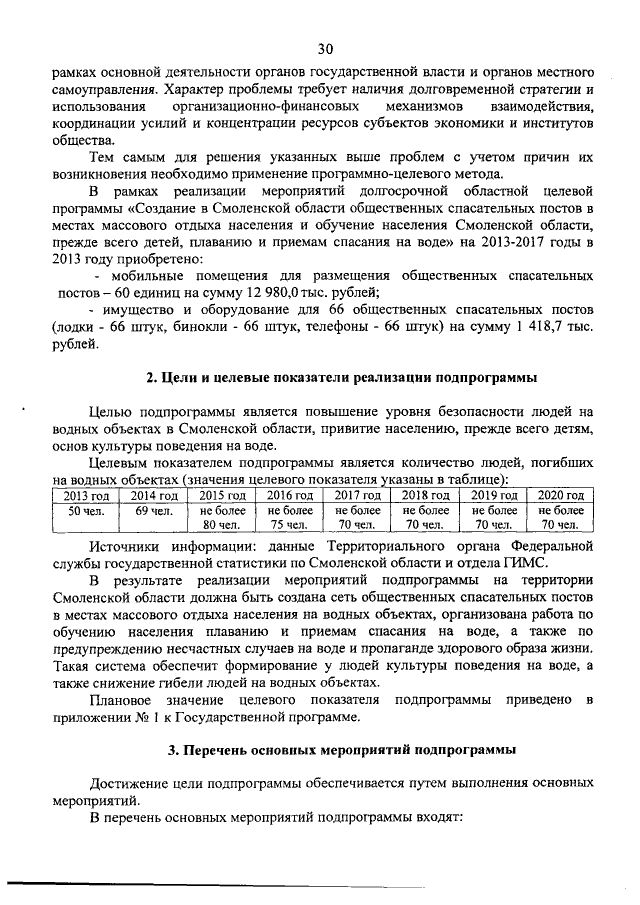 30

рамках основной деятельности органов государственной власти и органов местного самоуправления. Характер проблемы требует наличия долговременной стратегии и использования организационно-финансовых механизмов взаимодействия, координации усилий и концентрации ресурсов субъектов экономики и институтов общества.

Тем самым для решения указанных выше проблем с учетом причин их возникновения необходимо применение программно-целевого метода.

В рамках реализации мероприятий долгосрочной областной целевой программы «Создание в Смоленской области общественных спасательных постов в местах массового отдыха населения и обучение населения Смоленской области, прежде всего детей, плаванию и приемам спасания на воде» на 2013-2017 годы в 2013 году приобретено:

- мобильные помещения для размещения общественных спасательных постов – 60 единиц на сумму 12 980,0 тыс. рублей;

- имущество и оборудование для 66 общественных спасательных постов (лодки - 66 штук, бинокли - 66 штук, телефоны - 66 штук) на сумму 1 418,7 тыс. рублей.

2. Цели и целевые показатели реализации подпрограммы

Целью подпрограммы является повышение уровня безопасности людей на водных объектах в Смоленской области, привитие населению, прежде всего детям, основ культуры поведения на воде.

Целевым показателем подпрограммы является количество людей, погибших на водных объектах (значения целевого показателя указаны в таблице):

| 2013 год | 2014 год | 2015 год | 2016 год | 2017 год | 2018 год | 2019 год | 2020 год |
|---|---|---|---|---|---|---|---|
| 50 чел. | 69 чел. | не более 80 чел. | не более 75 чел. | не более 70 чел. | не более 70 чел. | не более 70 чел. | не более 70 чел. |

Источники информации: данные Территориального органа Федеральной службы государственной статистики по Смоленской области и отдела ГИМС.

В результате реализации мероприятий подпрограммы на территории Смоленской области должна быть создана сеть общественных спасательных постов в местах массового отдыха населения на водных объектах, организована работа по обучению населения плаванию и приемам спасания на воде, а также по предупреждению несчастных случаев на воде и пропаганде здорового образа жизни. Такая система обеспечит формирование у людей культуры поведения на воде, а также снижение гибели людей на водных объектах.

Плановое значение целевого показателя подпрограммы приведено в приложении № 1 к Государственной программе.

3. Перечень основных мероприятий подпрограммы

Достижение цели подпрограммы обеспечивается путем выполнения основных мероприятий.

В перечень основных мероприятий подпрограммы входят: